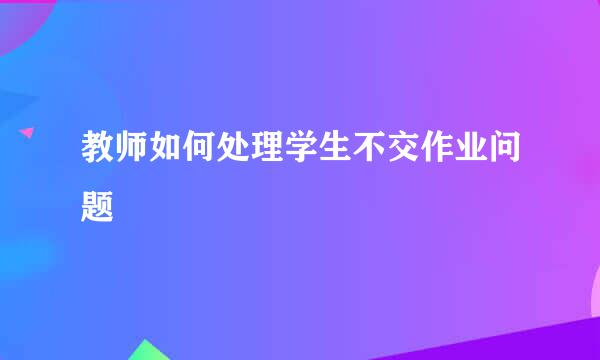 教师如何处理学生不交作业问题